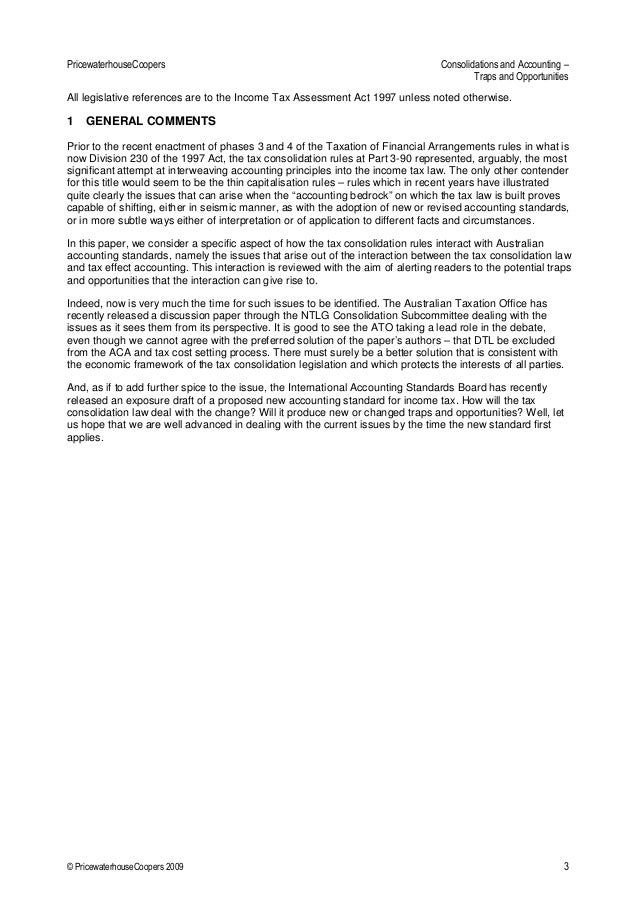 PricewaterhouseCoopers

Consolidations and Accounting – Traps and Opportunities

All legislative references are to the Income Tax Assessment Act 1997 unless noted otherwise.

1 GENERAL COMMENTS

Prior to the recent enactment of phases 3 and 4 of the Taxation of Financial Arrangements rules in what is now Division 230 of the 1997 Act, the tax consolidation rules at Part 3-90 represented, arguably, the most significant attempt at interweaving accounting principles into the income tax law. The only other contender for this title would seem to be the thin capitalisation rules – rules which in recent years have illustrated quite clearly the issues that can arise when the "accounting bedrock" on which the tax law is built proves capable of shifting, either in seismic manner, as with the adoption of new or revised accounting standards, or in more subtle ways either of interpretation or of application to different facts and circumstances.

In this paper, we consider a specific aspect of how the tax consolidation rules interact with Australian accounting standards, namely the issues that arise out of the interaction between the tax consolidation law and tax effect accounting. This interaction is reviewed with the aim of alerting readers to the potential traps and opportunities that the interaction can give rise to.

Indeed, now is very much the time for such issues to be identified. The Australian Taxation Office has recently released a discussion paper through the NTLG Consolidation Subcommittee dealing with the issues as it sees them from its perspective. It is good to see the ATO taking a lead role in the debate, even though we cannot agree with the preferred solution of the paper's authors – that DTL be excluded from the ACA and tax cost setting process. There must surely be a better solution that is consistent with the economic framework of the tax consolidation legislation and which protects the interests of all parties.

And, as if to add further spice to the issue, the International Accounting Standards Board has recently released an exposure draft of a proposed new accounting standard for income tax. How will the tax consolidation law deal with the change? Will it produce new or changed traps and opportunities? Well, let us hope that we are well advanced in dealing with the current issues by the time the new standard first applies.

© PricewaterhouseCoopers 2009

3